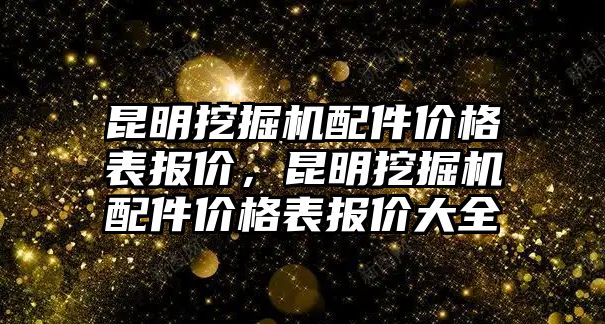 昆明挖掘机配件价格表报价，昆明挖掘机配件价格表报价大全